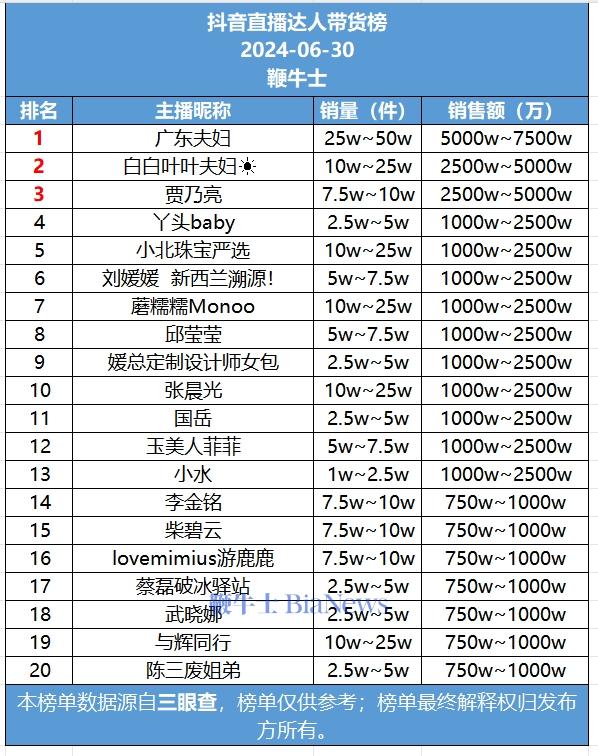 抖音直播达人带货榜
2024-06-30
鞭牛士

| 排名 | 主播昵称 | 销量（件） | 销售额（万） |
|---|---|---|---|
| 1 | 广东夫妇 | 25w~50w | 5000w~7500w |
| 2 | 白白叶叶夫妇☀ | 10w~25w | 2500w~5000w |
| 3 | 贾乃亮 | 7.5w~10w | 2500w~5000w |
| 4 | 丫头baby | 2.5w~5w | 1000w~2500w |
| 5 | 小北珠宝严选 | 10w~25w | 1000w~2500w |
| 6 | 刘媛媛 新西兰溯源! | 5w~7.5w | 1000w~2500w |
| 7 | 蘑糯糯Monoo | 10w~25w | 1000w~2500w |
| 8 | 邱莹莹 | 5w~7.5w | 1000w~2500w |
| 9 | 媛总定制设计师女包 | 2.5w~5w | 1000w~2500w |
| 10 | 张晨光 | 10w~25w | 1000w~2500w |
| 11 | 国岳 | 2.5w~5w | 1000w~2500w |
| 12 | 玉美人菲菲 | 5w~7.5w | 1000w~2500w |
| 13 | 小水 | 1w~2.5w | 1000w~2500w |
| 14 | 李金铭 | 7.5w~10w | 750w~1000w |
| 15 | 柴碧云 | 7.5w~10w | 750w~1000w |
| 16 | lovemimius游鹿鹿 | 7.5w~10w | 750w~1000w |
| 17 | 蔡磊破冰驿站 | 2.5w~5w | 750w~1000w |
| 18 | 武晓娜 | 2.5w~5w | 750w~1000w |
| 19 | 与辉同行 | 10w~25w | 750w~1000w |
| 20 | 陈三废姐弟 | 2.5w~5w | 750w~1000w |

鞭牛士 BiaNews

本榜单数据源自三眼查，榜单仅供参考；榜单最终解释权归发布方所有。